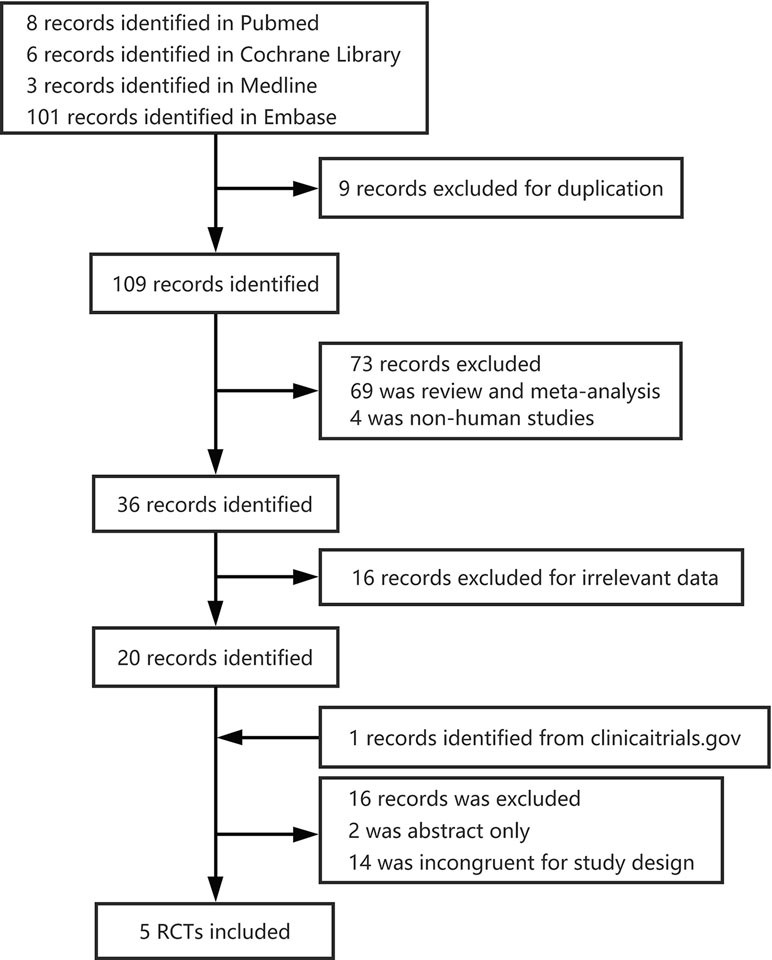 8 records identified in Pubmed
6 records identified in Cochrane Library
3 records identified in Medline
101 records identified in Embase

9 records excluded for duplication

109 records identified

73 records excluded
69 was review and meta-analysis
4 was non-human studies

36 records identified

16 records excluded for irrelevant data

20 records identified

1 records identified from clinicaitrials.gov

16 records was excluded
2 was abstract only
14 was incongruent for study design

5 RCTs included